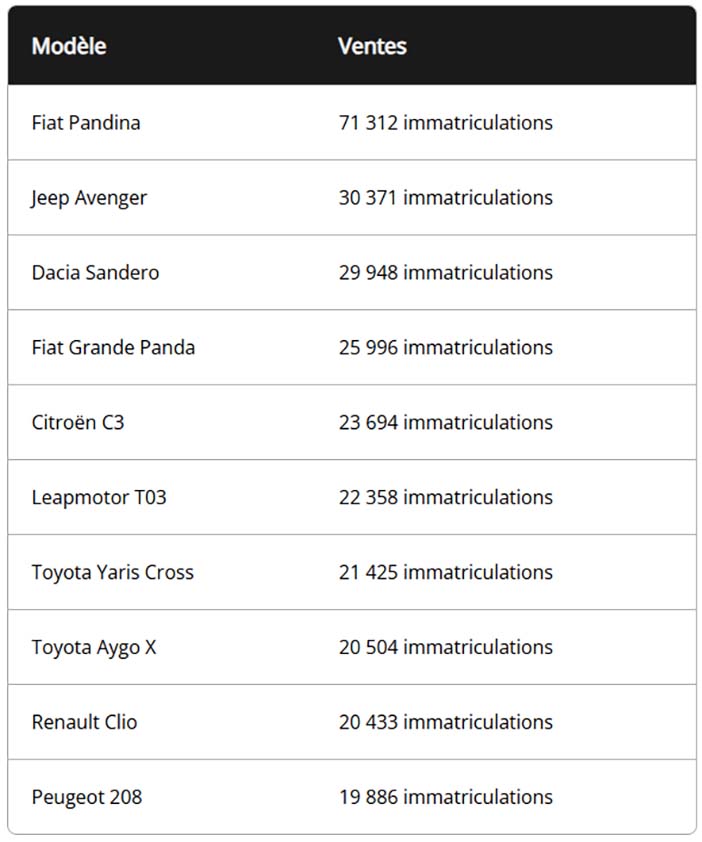 | Modèle | Ventes |
|---|---|
| Fiat Pandina | 71 312 immatriculations |
| Jeep Avenger | 30 371 immatriculations |
| Dacia Sandero | 29 948 immatriculations |
| Fiat Grande Panda | 25 996 immatriculations |
| Citroën C3 | 23 694 immatriculations |
| Leapmotor T03 | 22 358 immatriculations |
| Toyota Yaris Cross | 21 425 immatriculations |
| Toyota Aygo X | 20 504 immatriculations |
| Renault Clio | 20 433 immatriculations |
| Peugeot 208 | 19 886 immatriculations |